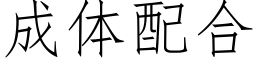 成体配合